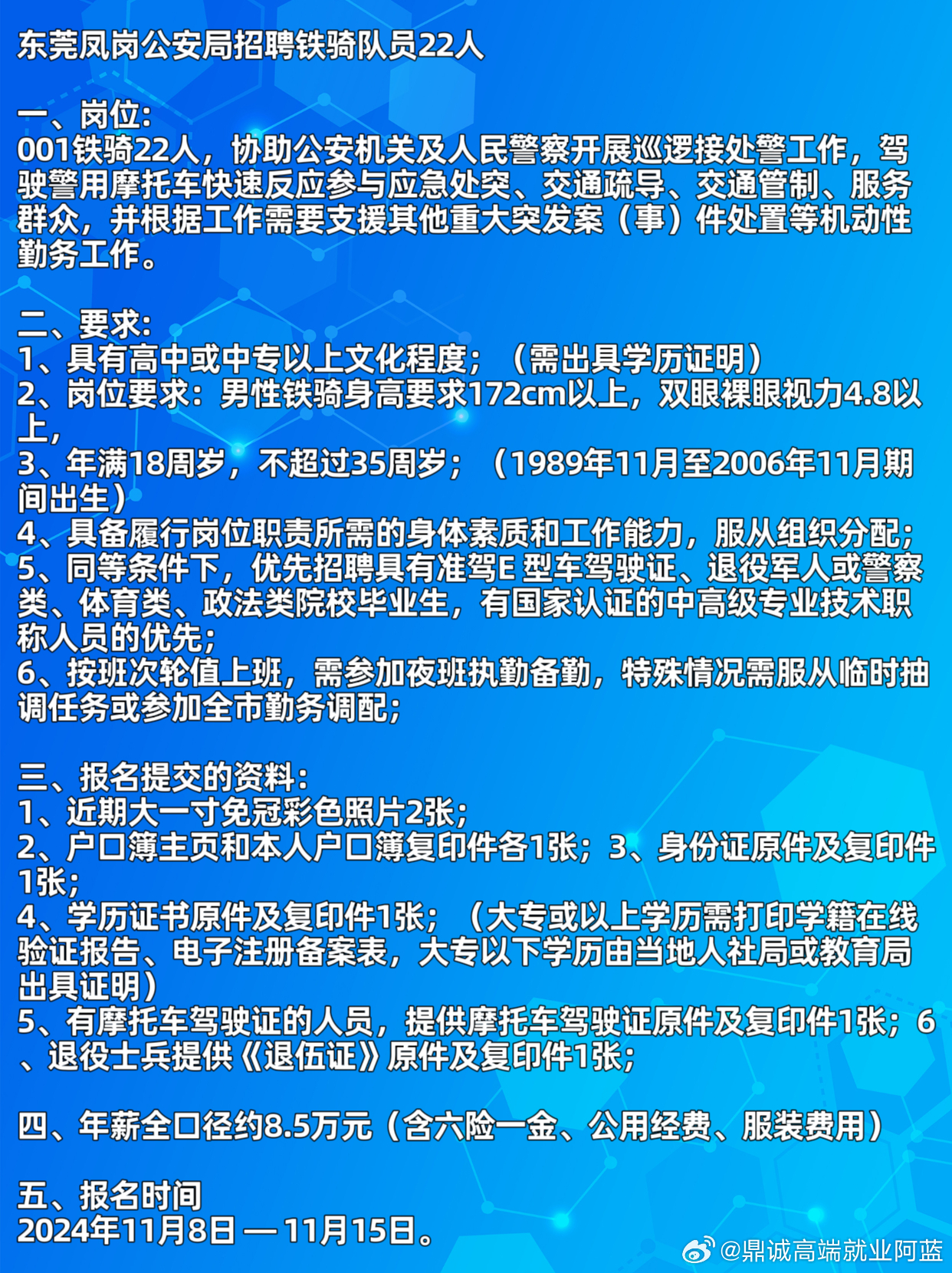 东莞凤岗公安局招聘铁骑队员22人

一、岗位:
001铁骑22人，协助公安机关及人民警察开展巡逻接处警工作，驾驶警用摩托车快速反应参与应急处突、交通疏导、交通管制、服务群众，并根据工作需要支援其他重大突发案（事）件处置等机动性勤务工作。

二、要求:
1、具有高中或中专以上文化程度；（需出具学历证明）
2、岗位要求：男性铁骑身高要求172cm以上，双眼裸眼视力4.8以上，
3、年满18周岁，不超过35周岁；（1989年11月至2006年11月期间出生）
4、具备履行岗位职责所需的身体素质和工作能力，服从组织分配；
5、同等条件下，优先招聘具有准驾E 型车驾驶证、退役军人或警察类、体育类、政法类院校毕业生，有国家认证的中高级专业技术职称人员的优先；
6、按班次轮值上班，需参加夜班执勤备勤，特殊情况需服从临时抽调任务或参加全市勤务调配；

三、报名提交的资料:
1、近期大一寸免冠彩色照片2张；
2、户口簿主页和本人户口簿复印件各1张；3、身份证原件及复印件1张；
4、学历证书原件及复印件1张；（大专或以上学历需打印学籍在线验证报告、电子注册备案表，大专以下学历由当地人社局或教育局出具证明）
5、有摩托车驾驶证的人员，提供摩托车驾驶证原件及复印件1张；6、退役士兵提供《退伍证》原件及复印件1张；

四、年薪全口径约8.5万元（含六险一金、公用经费、服装费用）

五、报名时间
2024年11月8日 — 11月15日。

@鼎诚高端就业阿蓝